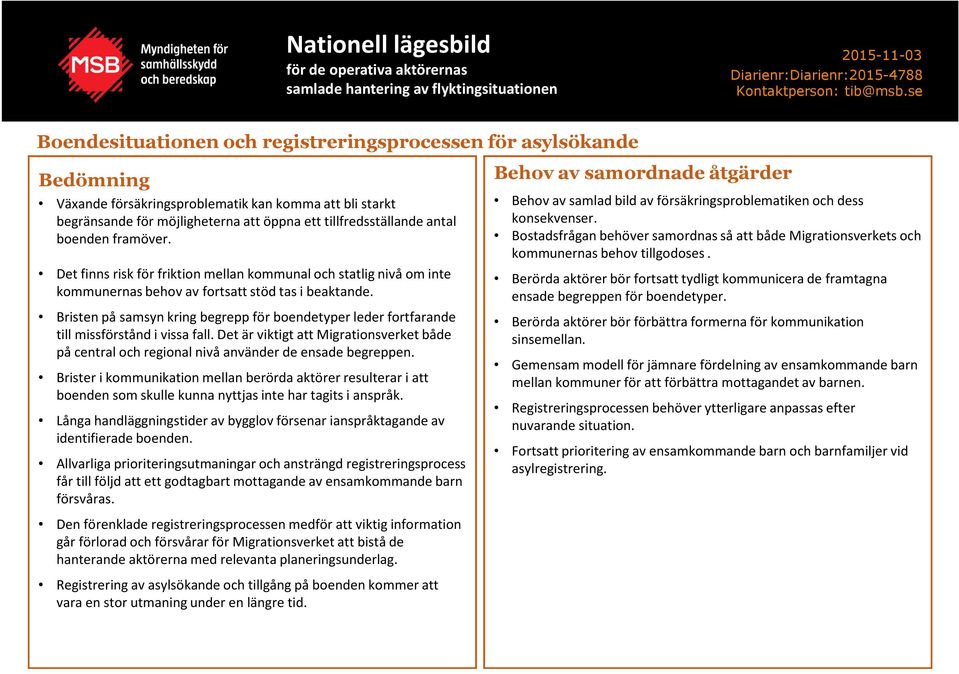 MSB Myndigheten för samhällsskydd och beredskap

Nationell lägesbild
för de operativa aktörernas samlade hantering av flyktingsituationen

2015-11-03
Diarienr:Diarienr:2015-4788
Kontaktperson: tib@msb.se

Boendesituationen och registreringsprocessen för asylsökande

Bedömning

• Växande försäkringsproblematik kan komma att bli starkt begränsande för möjligheterna att öppna ett tillfredsställande antal boenden framöver.

• Det finns risk för friktion mellan kommunal och statlig nivå om inte kommunernas behov av fortsatt stöd tas i beaktande.

• Bristen på samsyn kring begrepp för boendetyper leder fortfarande till missförstånd i vissa fall. Det är viktigt att Migrationsverket både på central och regional nivå använder de ensade begreppen.

• Brister i kommunikation mellan berörda aktörer resulterar i att boenden som skulle kunna nyttjas inte har tagits i anspråk.

• Långa handläggningstider av bygglov försenar ianspråktagande av identifierade boenden.

• Allvarliga prioriteringsutmaningar och ansträngd registreringsprocess får till följd att ett godtagbart mottagande av ensamkommande barn försvåras.

• Den förenklade registreringsprocessen medför att viktig information går förlorad och försvårar för Migrationsverket att bistå de hanterande aktörerna med relevanta planeringsunderlag.

• Registrering av asylsökande och tillgång på boenden kommer att vara en stor utmaning under en längre tid.

Behov av samordnade åtgärder

• Behov av samlad bild av försäkringsproblematiken och dess konsekvenser.
• Bostadsfrågan behöver samordnas så att både Migrationsverkets och kommunernas behov tillgodoses .

• Berörda aktörer bör fortsatt tydligt kommunicera de framtagna ensade begreppen för boendetyper.

• Berörda aktörer bör förbättra formerna för kommunikation sinsemellan.

• Gemensam modell för jämnare fördelning av ensamkommande barn mellan kommuner för att förbättra mottagandet av barnen.

• Registreringsprocessen behöver ytterligare anpassas efter nuvarande situation.

• Fortsatt prioritering av ensamkommande barn och barnfamiljer vid asylregistrering.